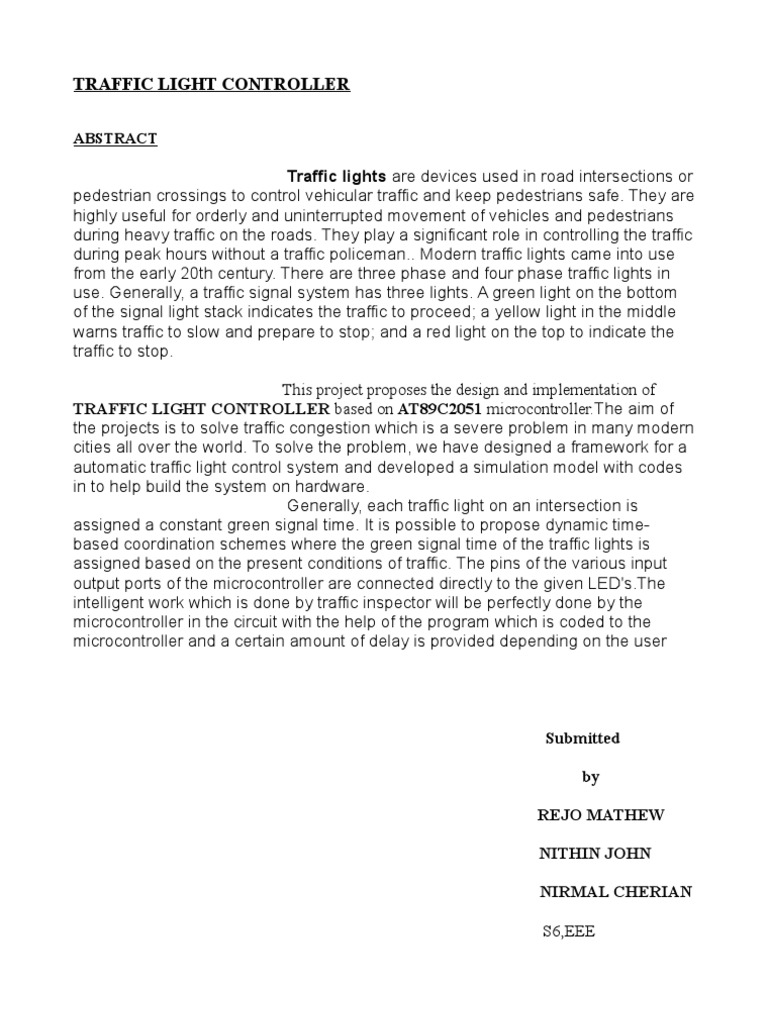 TRAFFIC LIGHT CONTROLLER

ABSTRACT

Traffic lights are devices used in road intersections or pedestrian crossings to control vehicular traffic and keep pedestrians safe. They are highly useful for orderly and uninterrupted movement of vehicles and pedestrians during heavy traffic on the roads. They play a significant role in controlling the traffic during peak hours without a traffic policeman.. Modern traffic lights came into use from the early 20th century. There are three phase and four phase traffic lights in use. Generally, a traffic signal system has three lights. A green light on the bottom of the signal light stack indicates the traffic to proceed; a yellow light in the middle warns traffic to slow and prepare to stop; and a red light on the top to indicate the traffic to stop.

This project proposes the design and implementation of TRAFFIC LIGHT CONTROLLER based on AT89C2051 microcontroller.The aim of the projects is to solve traffic congestion which is a severe problem in many modern cities all over the world. To solve the problem, we have designed a framework for a automatic traffic light control system and developed a simulation model with codes in to help build the system on hardware.
Generally, each traffic light on an intersection is assigned a constant green signal time. It is possible to propose dynamic time-based coordination schemes where the green signal time of the traffic lights is assigned based on the present conditions of traffic. The pins of the various input output ports of the microcontroller are connected directly to the given LED's.The intelligent work which is done by traffic inspector will be perfectly done by the microcontroller in the circuit with the help of the program which is coded to the microcontroller and a certain amount of delay is provided depending on the user

Submitted

by

REJO MATHEW

NITHIN JOHN

NIRMAL CHERIAN

S6,EEE